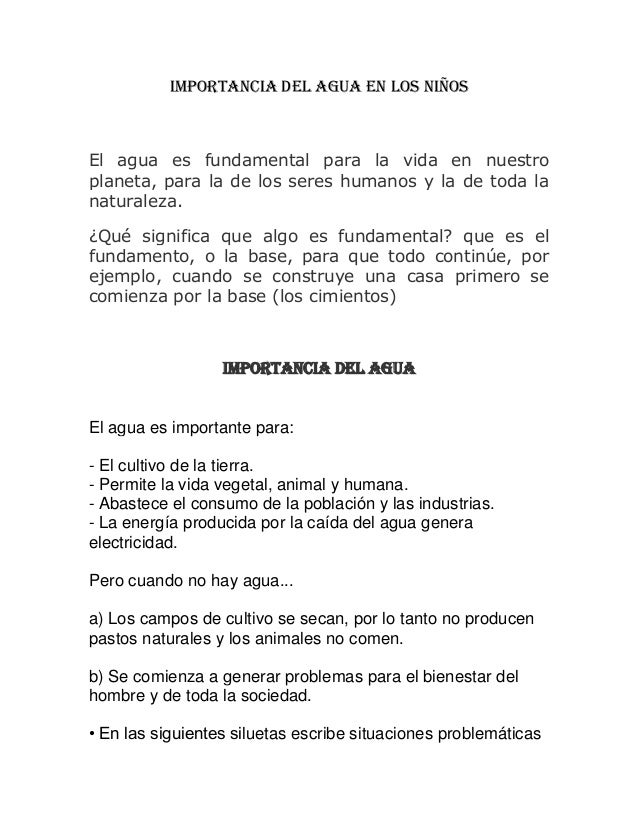 IMPORTANCIA DEL AGUA EN LOS NIÑOS

El agua es fundamental para la vida en nuestro planeta, para la de los seres humanos y la de toda la naturaleza.

¿Qué significa que algo es fundamental? que es el fundamento, o la base, para que todo continúe, por ejemplo, cuando se construye una casa primero se comienza por la base (los cimientos)

IMPORTANCIA DEL AGUA

El agua es importante para:

- El cultivo de la tierra.
- Permite la vida vegetal, animal y humana.
- Abastece el consumo de la población y las industrias.
- La energía producida por la caída del agua genera electricidad.

Pero cuando no hay agua...

a) Los campos de cultivo se secan, por lo tanto no producen pastos naturales y los animales no comen.

b) Se comienza a generar problemas para el bienestar del hombre y de toda la sociedad.

• En las siguientes siluetas escribe situaciones problemáticas